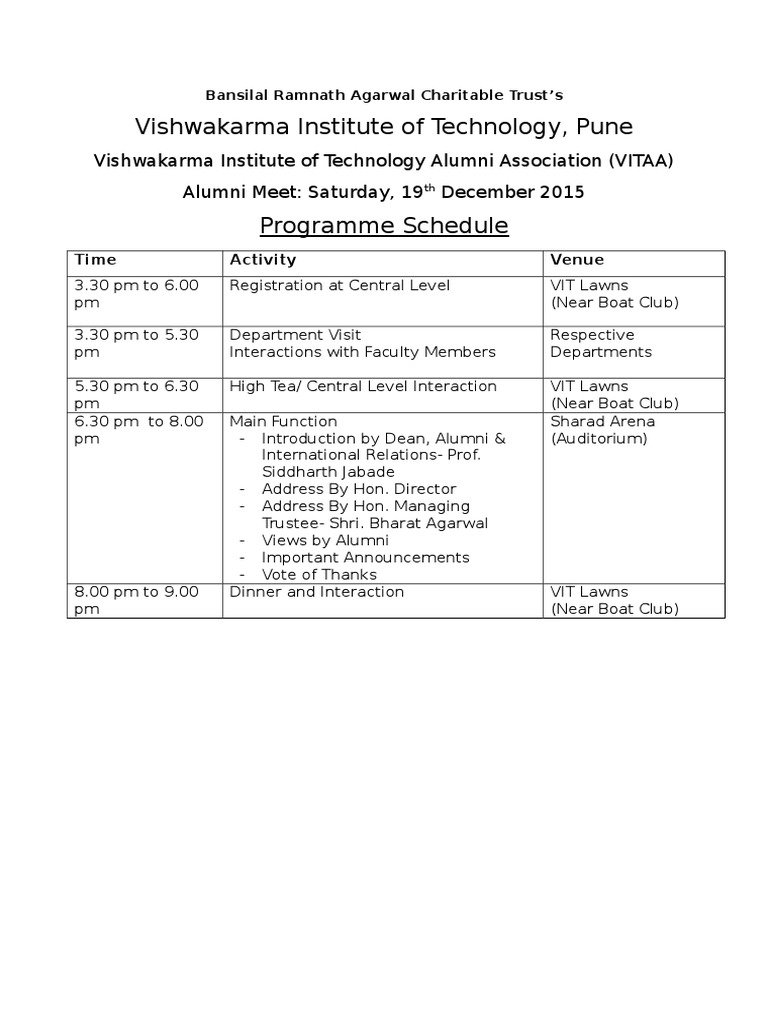 Bansilal Ramnath Agarwal Charitable Trust's

Vishwakarma Institute of Technology, Pune

Vishwakarma Institute of Technology Alumni Association (VITAA)

Alumni Meet: Saturday, 19$^{th}$ December 2015

Programme Schedule

| Time | Activity | Venue |
|---|---|---|
| 3.30 pm to 6.00 pm | Registration at Central Level | VIT Lawns (Near Boat Club) |
| 3.30 pm to 5.30 pm | Department Visit Interactions with Faculty Members | Respective Departments |
| 5.30 pm to 6.30 pm | High Tea/ Central Level Interaction | VIT Lawns (Near Boat Club) |
| 6.30 pm to 8.00 pm | Main Function - Introduction by Dean, Alumni & International Relations- Prof. Siddharth Jabade - Address By Hon. Director - Address By Hon. Managing Trustee- Shri. Bharat Agarwal - Views by Alumni - Important Announcements - Vote of Thanks | Sharad Arena (Auditorium) |
| 8.00 pm to 9.00 pm | Dinner and Interaction | VIT Lawns (Near Boat Club) |